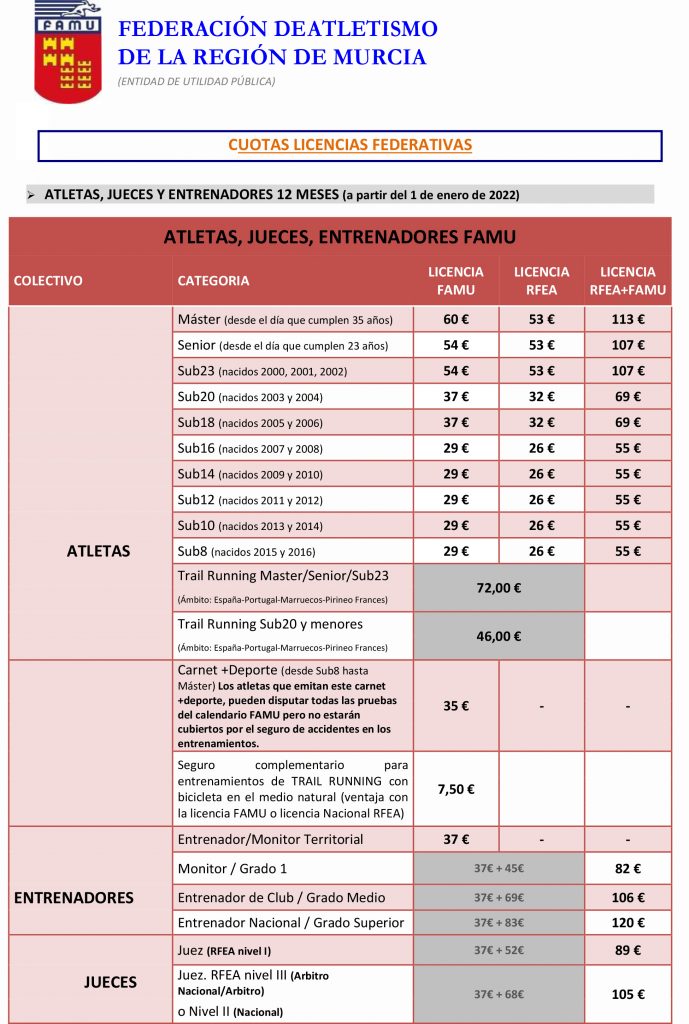 FAMU

FEDERACIÓN DEATLETISMO DE LA REGIÓN DE MURCIA

(ENTIDAD DE UTILIDAD PÚBLICA)

CUOTAS LICENCIAS FEDERATIVAS

➢ ATLETAS, JUECES Y ENTRENADORES 12 MESES (a partir del 1 de enero de 2022)

ATLETAS, JUECES, ENTRENADORES FAMU

| COLECTIVO | CATEGORIA | LICENCIA FAMU | LICENCIA RFEA | LICENCIA RFEA+FAMU |
|---|---|---|---|---|
| ATLETAS | Máster (desde el día que cumplen 35 años) | 60 € | 53 € | 113 € |
| | Senior (desde el día que cumplen 23 años) | 54 € | 53 € | 107 € |
| | Sub23 (nacidos 2000, 2001, 2002) | 54 € | 53 € | 107 € |
| | Sub20 (nacidos 2003 y 2004) | 37 € | 32 € | 69 € |
| | Sub18 (nacidos 2005 y 2006) | 37 € | 32 € | 69 € |
| | Sub16 (nacidos 2007 y 2008) | 29 € | 26 € | 55 € |
| | Sub14 (nacidos 2009 y 2010) | 29 € | 26 € | 55 € |
| | Sub12 (nacidos 2011 y 2012) | 29 € | 26 € | 55 € |
| | Sub10 (nacidos 2013 y 2014) | 29 € | 26 € | 55 € |
| | Sub8 (nacidos 2015 y 2016) | 29 € | 26 € | 55 € |
| | Trail Running Master/Senior/Sub23 (Ámbito: España-Portugal-Marruecos-Pirineo Frances) | 72,00 € | | |
| | Trail Running Sub20 y menores (Ámbito: España-Portugal-Marruecos-Pirineo Frances) | 46,00 € | | |
| | Carnet +Deporte (desde Sub8 hasta Máster) Los atletas que emitan este carnet +deporte, pueden disputar todas las pruebas del calendario FAMU pero no estarán cubiertos por el seguro de accidentes en los entrenamientos. | 35 € | - | - |
| | Seguro complementario para entrenamientos de TRAIL RUNNING con bicicleta en el medio natural (ventaja con la licencia FAMU o licencia Nacional RFEA) | 7,50 € | | |
| ENTRENADORES | Entrenador/Monitor Territorial | 37 € | - | - |
| | Monitor / Grado 1 | 37€ + 45€ | | 82 € |
| | Entrenador de Club / Grado Medio | 37€ + 69€ | | 106 € |
| | Entrenador Nacional / Grado Superior | 37€ + 83€ | | 120 € |
| JUECES | Juez (RFEA nivel I) | 37€ + 52€ | | 89 € |
| | Juez. RFEA nivel III (Arbitro Nacional/Arbitro) o Nivel II (Nacional) | 37€ + 68€ | | 105 € |